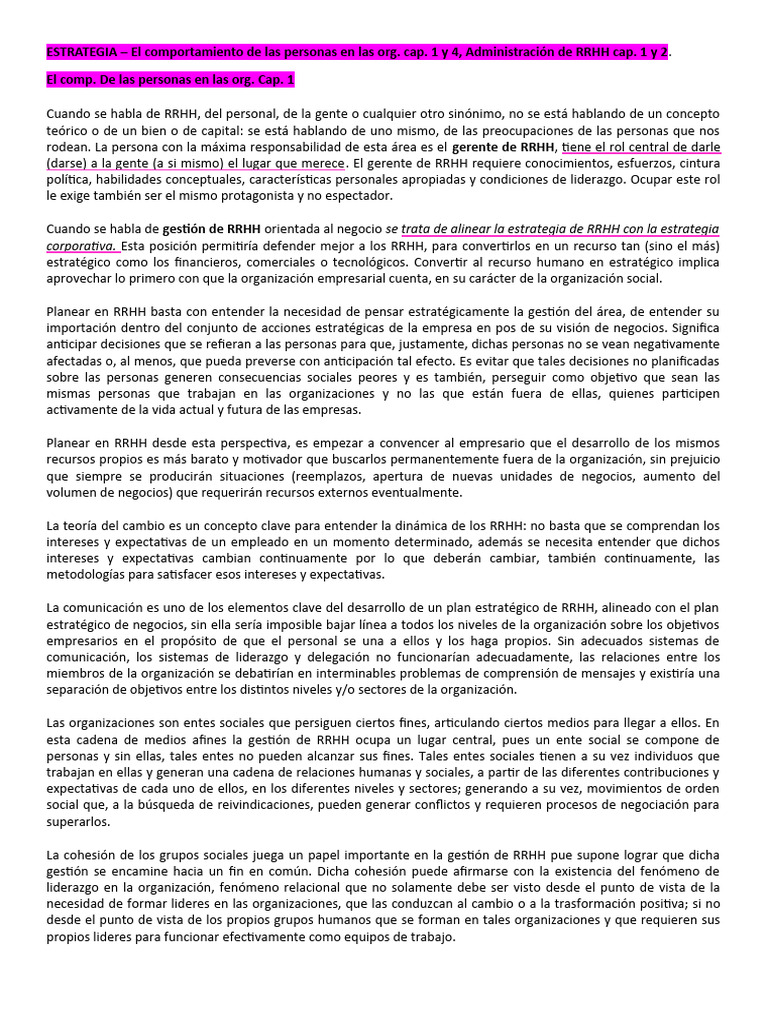 ESTRATEGIA – El comportamiento de las personas en las org. cap. 1 y 4, Administración de RRHH cap. 1 y 2.

El comp. De las personas en las org. Cap. 1

Cuando se habla de RRHH, del personal, de la gente o cualquier otro sinónimo, no se está hablando de un concepto teórico o de un bien o de capital: se está hablando de uno mismo, de las preocupaciones de las personas que nos rodean. La persona con la máxima responsabilidad de esta área es el gerente de RRHH, tiene el rol central de darle (darse) a la gente (a si mismo) el lugar que merece. El gerente de RRHH requiere conocimientos, esfuerzos, cintura política, habilidades conceptuales, características personales apropiadas y condiciones de liderazgo. Ocupar este rol le exige también ser el mismo protagonista y no espectador.

Cuando se habla de gestión de RRHH orientada al negocio se trata de alinear la estrategia de RRHH con la estrategia corporativa. Esta posición permitiría defender mejor a los RRHH, para convertirlos en un recurso tan (sino el más) estratégico como los financieros, comerciales o tecnológicos. Convertir al recurso humano en estratégico implica aprovechar lo primero con que la organización empresarial cuenta, en su carácter de la organización social.

Planear en RRHH basta con entender la necesidad de pensar estratégicamente la gestión del área, de entender su importación dentro del conjunto de acciones estratégicas de la empresa en pos de su visión de negocios. Significa anticipar decisiones que se refieran a las personas para que, justamente, dichas personas no se vean negativamente afectadas o, al menos, que pueda preverse con anticipación tal efecto. Es evitar que tales decisiones no planificadas sobre las personas generen consecuencias sociales peores y es también, perseguir como objetivo que sean las mismas personas que trabajan en las organizaciones y no las que están fuera de ellas, quienes participen activamente de la vida actual y futura de las empresas.

Planear en RRHH desde esta perspectiva, es empezar a convencer al empresario que el desarrollo de los mismos recursos propios es más barato y motivador que buscarlos permanentemente fuera de la organización, sin prejuicio que siempre se producirán situaciones (reemplazos, apertura de nuevas unidades de negocios, aumento del volumen de negocios) que requerirán recursos externos eventualmente.

La teoría del cambio es un concepto clave para entender la dinámica de los RRHH: no basta que se comprendan los intereses y expectativas de un empleado en un momento determinado, además se necesita entender que dichos intereses y expectativas cambian continuamente por lo que deberán cambiar, también continuamente, las metodologías para satisfacer esos intereses y expectativas.

La comunicación es uno de los elementos clave del desarrollo de un plan estratégico de RRHH, alineado con el plan estratégico de negocios, sin ella sería imposible bajar línea a todos los niveles de la organización sobre los objetivos empresarios en el propósito de que el personal se una a ellos y los haga propios. Sin adecuados sistemas de comunicación, los sistemas de liderazgo y delegación no funcionarían adecuadamente, las relaciones entre los miembros de la organización se debatirían en interminables problemas de comprensión de mensajes y existiría una separación de objetivos entre los distintos niveles y/o sectores de la organización.

Las organizaciones son entes sociales que persiguen ciertos fines, articulando ciertos medios para llegar a ellos. En esta cadena de medios afines la gestión de RRHH ocupa un lugar central, pues un ente social se compone de personas y sin ellas, tales entes no pueden alcanzar sus fines. Tales entes sociales tienen a su vez individuos que trabajan en ellas y generan una cadena de relaciones humanas y sociales, a partir de las diferentes contribuciones y expectativas de cada uno de ellos, en los diferentes niveles y sectores; generando a su vez, movimientos de orden social que, a la búsqueda de reivindicaciones, pueden generar conflictos y requieren procesos de negociación para superarlos.

La cohesión de los grupos sociales juega un papel importante en la gestión de RRHH pue supone lograr que dicha gestión se encamine hacia un fin en común. Dicha cohesión puede afirmarse con la existencia del fenómeno de liderazgo en la organización, fenómeno relacional que no solamente debe ser visto desde el punto de vista de la necesidad de formar lideres en las organizaciones, que las conduzcan al cambio o a la trasformación positiva; si no desde el punto de vista de los propios grupos humanos que se forman en tales organizaciones y que requieren sus propios lideres para funcionar efectivamente como equipos de trabajo.